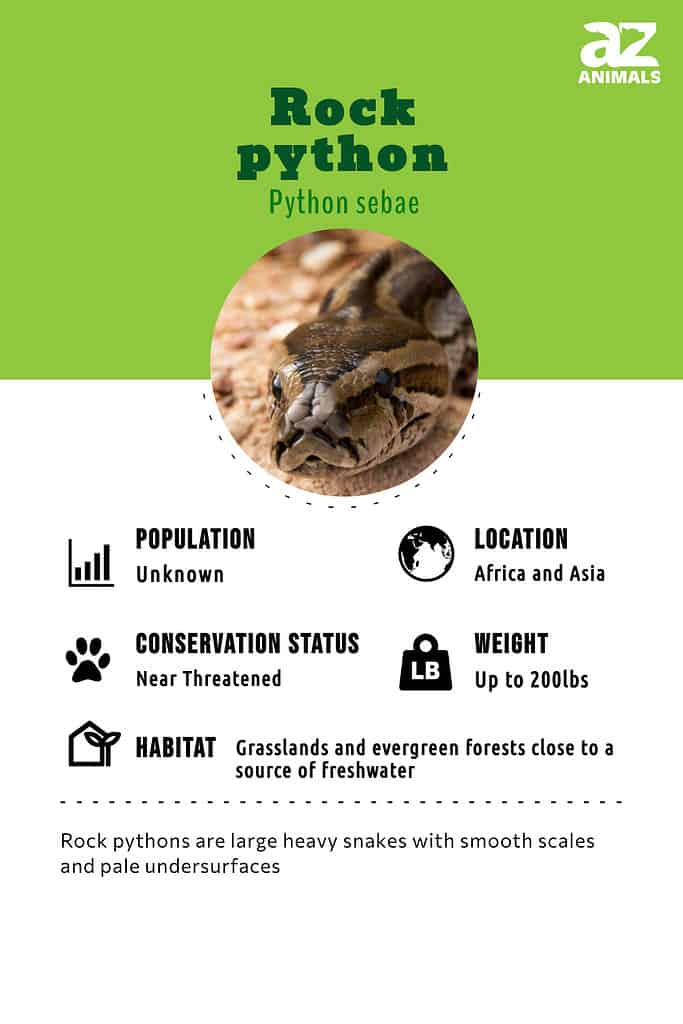 az
ANIMALS

Rock python
Python sebae

POPULATION
Unknown

LOCATION
Africa and Asia

CONSERVATION STATUS
Near Threatened

LB
WEIGHT
Up to 200lbs

HABITAT Grasslands and evergreen forests close to a source of freshwater

Rock pythons are large heavy snakes with smooth scales and pale undersurfaces